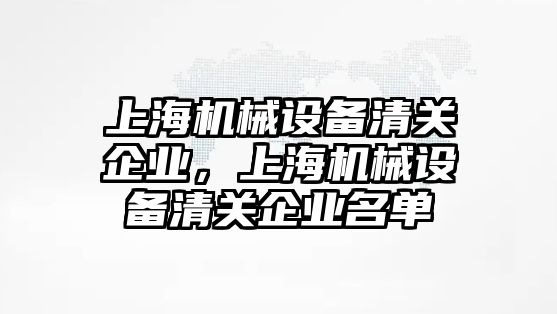 上海机械设备清关企业，上海机械设备清关企业名单